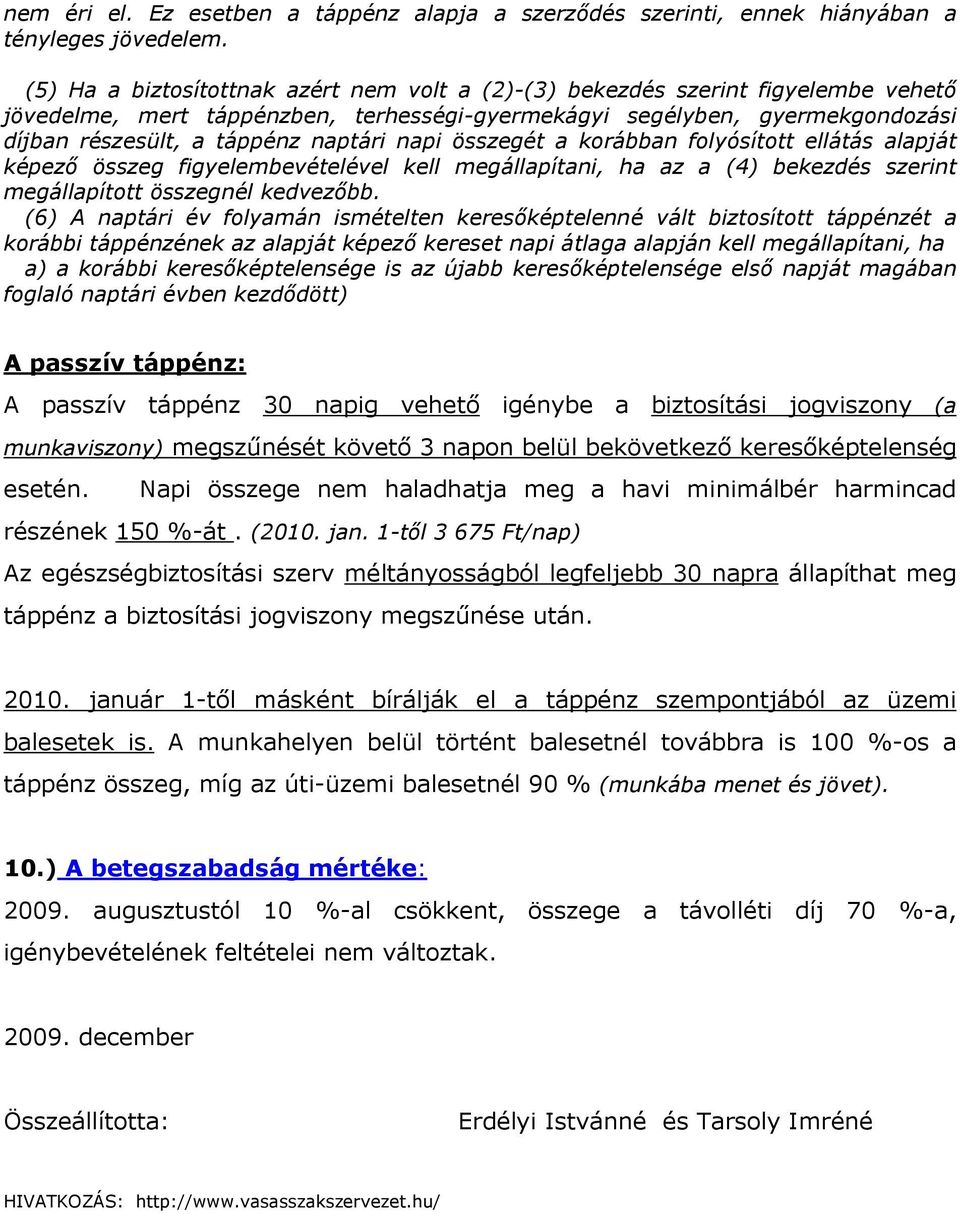 nem éri el. Ez esetben a táppénz alapja a szerződés szerinti, ennek hiányában a tényleges jövedelem.

(5) Ha a biztosítottnak azért nem volt a (2)-(3) bekezdés szerint figyelembe vehető jövedelme, mert táppénzben, terhességi-gyermekágyi segélyben, gyermekgondozási díjban részesült, a táppénz naptári napi összegét a korábban folyósított ellátás alapját képező összeg figyelembevételével kell megállapítani, ha az a (4) bekezdés szerint megállapított összegnél kedvezőbb.

(6) A naptári év folyamán ismételten keresőképtelenné vált biztosított táppénzét a korábbi táppénzének az alapját képező kereset napi átlaga alapján kell megállapítani, ha

a) a korábbi keresőképtelensége is az újabb keresőképtelensége első napját magában foglaló naptári évben kezdődött)

A passzív táppénz:

A passzív táppénz 30 napig vehető igénybe a biztosítási jogviszony (a munkaviszony) megszűnését követő 3 napon belül bekövetkező keresőképtelenség esetén. Napi összege nem haladhatja meg a havi minimálbér harmincad részének 150 %-át . (2010. jan. 1-től 3 675 Ft/nap)

Az egészségbiztosítási szerv méltányosságból legfeljebb 30 napra állapíthat meg táppénz a biztosítási jogviszony megszűnése után.

2010. január 1-től másként bírálják el a táppénz szempontjából az üzemi balesetek is. A munkahelyen belül történt balesetnél továbbra is 100 %-os a táppénz összeg, míg az úti-üzemi balesetnél 90 % (munkába menet és jövet).

10.) A betegszabadság mértéke:

2009. augusztustól 10 %-al csökkent, összege a távolléti díj 70 %-a, igénybevételének feltételei nem változtak.

2009. december

Összeállította: Erdélyi Istvánné és Tarsoly Imréné

HIVATKOZÁS: http://www.vasasszakszervezet.hu/